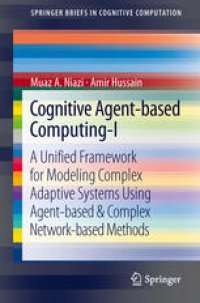 SPRINGER BRIEFS IN COGNITIVE COMPUTATION

Muaz A. Niazi · Amir Hussain

Cognitive Agent-based Computing-I

A Unified Framework for Modeling Complex Adaptive Systems Using Agent-based & Complex Network-based Methods

Springer